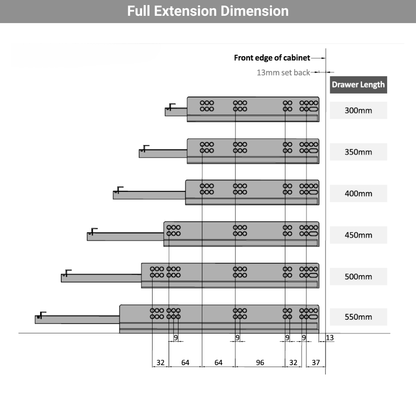 Full Extension Dimension

Front edge of cabinet

13mm set back

Drawer Length

300mm

350mm

400mm

450mm

500mm

550mm

9 9 9 9 13

32 64 64 96 32 37